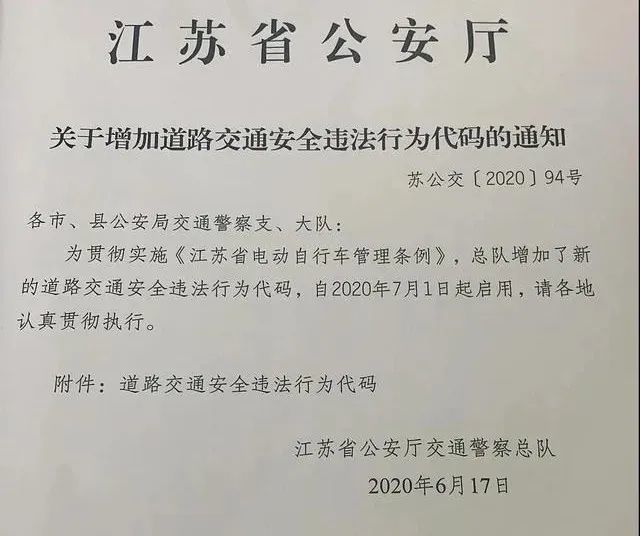 江苏省公安厅

关于增加道路交通安全违法行为代码的通知

苏公交〔2020〕94号

各市、县公安局交通警察支、大队：

为贯彻实施《江苏省电动自行车管理条例》，总队增加了新的道路交通安全违法行为代码，自2020年7月1日起启用，请各地认真贯彻执行。

附件：道路交通安全违法行为代码

江苏省公安厅交通警察总队

2020年6月17日